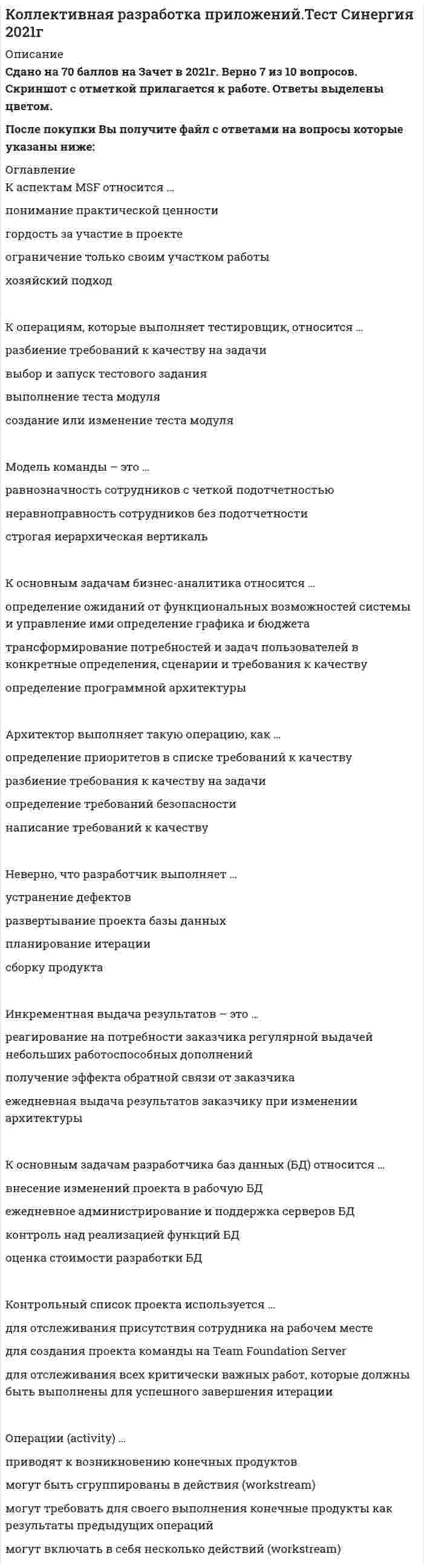 Коллективная разработка приложений.Тест Синергия 2021г

Описание

Сдано на 70 баллов на Зачет в 2021г. Верно 7 из 10 вопросов. Скриншот с отметкой прилагается к работе. Ответы выделены цветом.

После покупки Вы получите файл с ответами на вопросы которые указаны ниже:

Оглавление

К аспектам MSF относится ...

понимание практической ценности

гордость за участие в проекте

ограничение только своим участком работы

хозяйский подход

К операциям, которые выполняет тестировщик, относится ...

разбиение требований к качеству на задачи

выбор и запуск тестового задания

выполнение теста модуля

создание или изменение теста модуля

Модель команды – это ...

равнозначность сотрудников с четкой подотчетностью

неравноправность сотрудников без подотчетности

строгая иерархическая вертикаль

К основным задачам бизнес-аналитика относится ...

определение ожиданий от функциональных возможностей системы и управление ими определение графика и бюджета

трансформирование потребностей и задач пользователей в конкретные определения, сценарии и требования к качеству

определение программной архитектуры

Архитектор выполняет такую операцию, как ...

определение приоритетов в списке требований к качеству

разбиение требования к качеству на задачи

определение требований безопасности

написание требований к качеству

Неверно, что разработчик выполняет ...

устранение дефектов

развертывание проекта базы данных

планирование итерации

сборку продукта

Инкрементная выдача результатов – это ...

реагирование на потребности заказчика регулярной выдачей небольших работоспособных дополнений

получение эффекта обратной связи от заказчика

ежедневная выдача результатов заказчику при изменении архитектуры

К основным задачам разработчика баз данных (БД) относится ...

внесение изменений проекта в рабочую БД

ежедневное администрирование и поддержка серверов БД

контроль над реализацией функций БД

оценка стоимости разработки БД

Контрольный список проекта используется ...

для отслеживания присутствия сотрудника на рабочем месте

для создания проекта команды на Team Foundation Server

для отслеживания всех критически важных работ, которые должны быть выполнены для успешного завершения итерации

Операции (activity) ...

приводят к возникновению конечных продуктов

могут быть сгруппированы в действия (workstream)

могут требовать для своего выполнения конечные продукты как результаты предыдущих операций

могут включать в себя несколько действий (workstream)